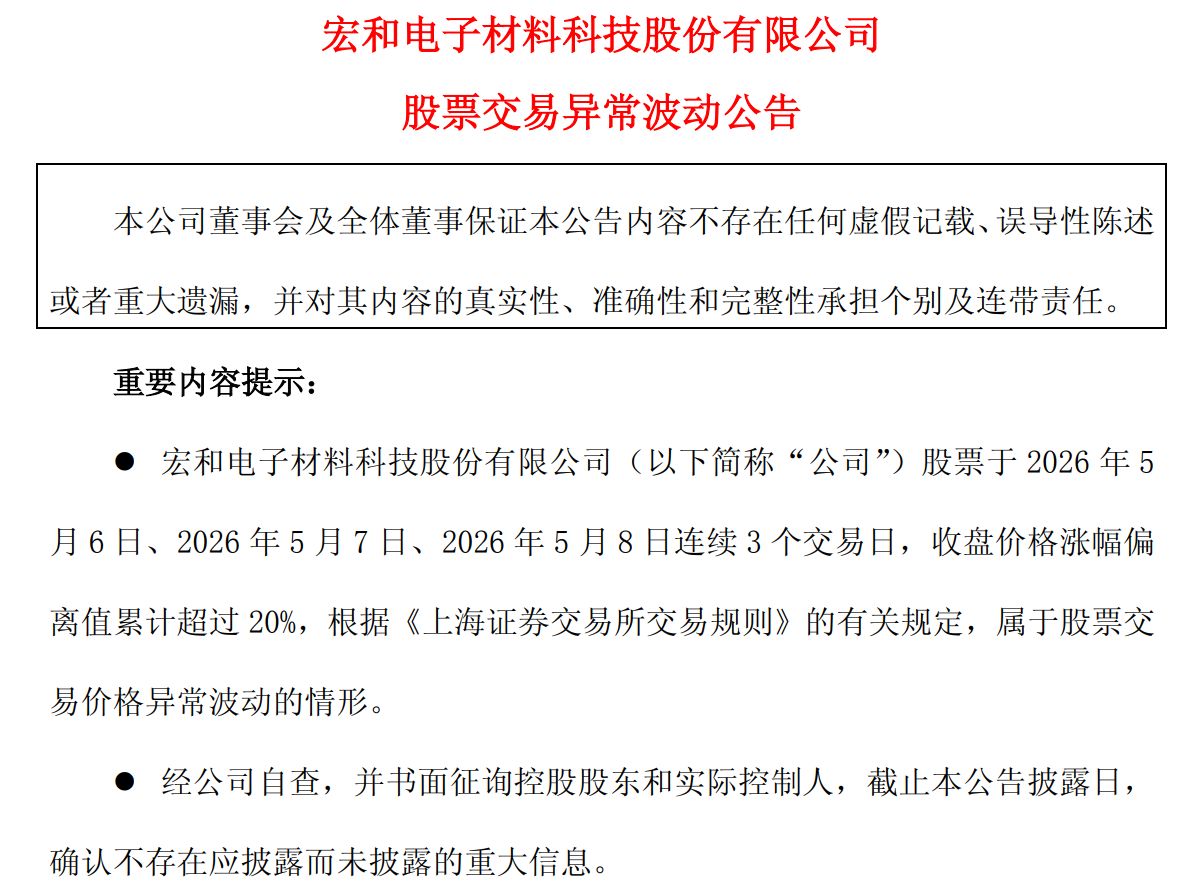 宏和电子材料科技股份有限公司

股票交易异常波动公告

本公司董事会及全体董事保证本公告内容不存在任何虚假记载、误导性陈述或者重大遗漏，并对其内容的真实性、准确性和完整性承担个别及连带责任。

重要内容提示：

● 宏和电子材料科技股份有限公司（以下简称“公司”）股票于 2026 年 5 月 6 日、2026 年 5 月 7 日、2026 年 5 月 8 日连续 3 个交易日，收盘价格涨幅偏离值累计超过 20%，根据《上海证券交易所交易规则》的有关规定，属于股票交易价格异常波动的情形。

● 经公司自查，并书面征询控股股东和实际控制人，截止本公告披露日，确认不存在应披露而未披露的重大信息。